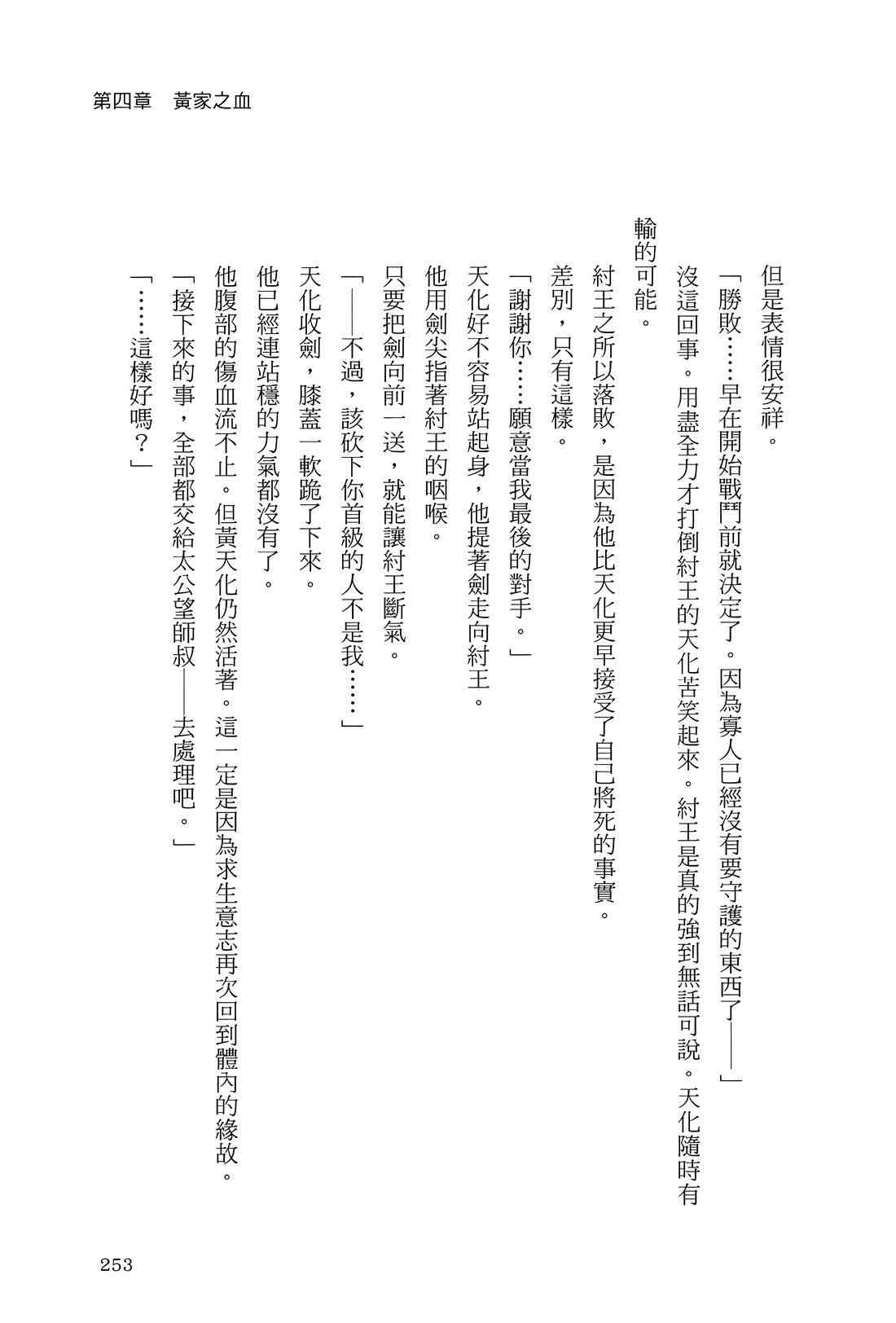 第四章　黃家之血

但是表情很安祥。

「勝敗……早在開始戰鬥前就決定了。因為寡人已經沒有要守護的東西了——」

沒這回事。用盡全力才打倒紂王的天化苦笑起來。紂王是真的強到無話可說。天化隨時有輸的可能。

紂王之所以落敗，是因為他比天化更早接受了自己將死的事實。

差別，只有這樣。

「謝謝你……願意當我最後的對手。」

天化好不容易站起身，他提著劍走向紂王。

他用劍尖指著紂王的咽喉。

只要把劍向前一送，就能讓紂王斷氣。

「——不過，該砍下你首級的人不是我……」

天化收劍，膝蓋一軟跪了下來。

他已經連站穩的力氣都沒有了。

他腹部的傷血流不止。但黃天化仍然活著。這一定是因為求生意志再次回到體內的緣故。

「接下來的事，全部都交給太公望師叔——去處理吧。」

「……這樣好嗎？」

253